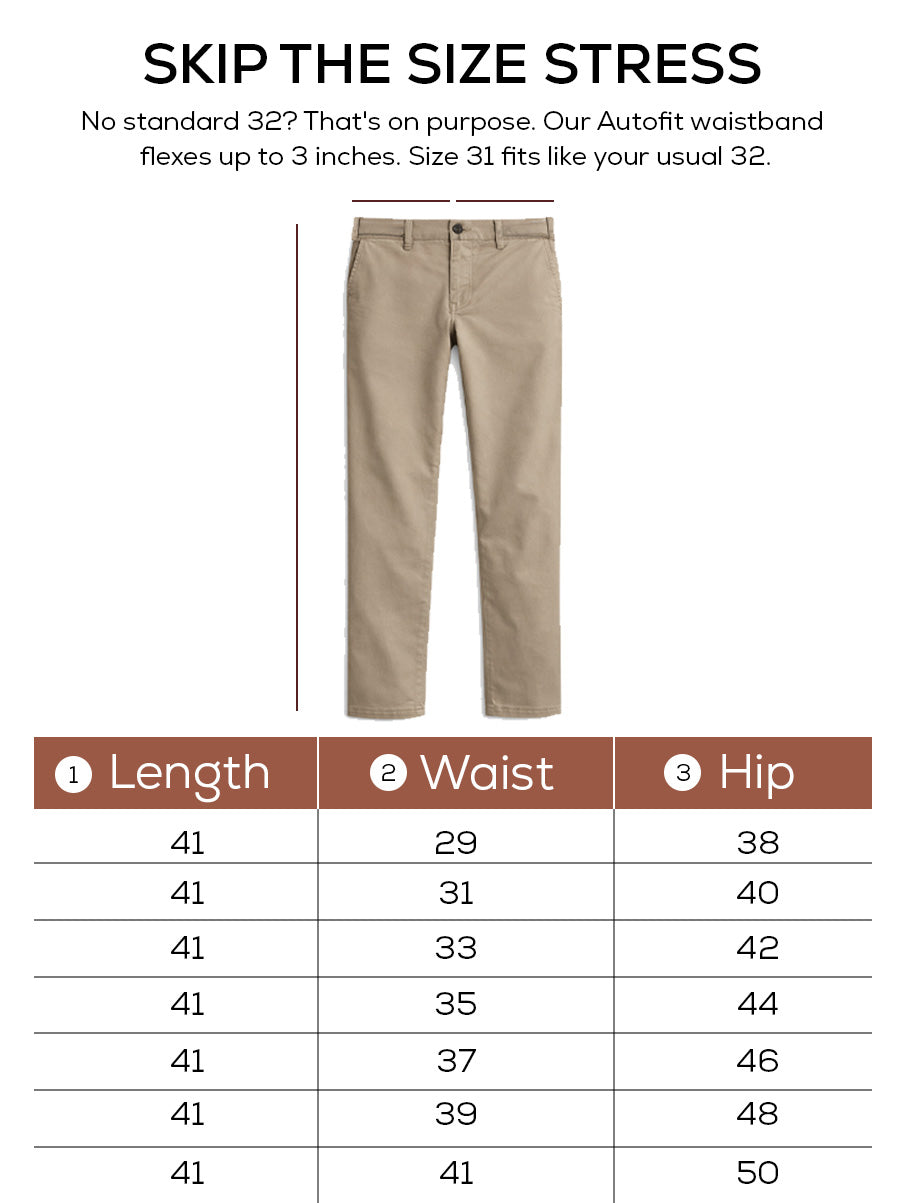 SKIP THE SIZE STRESS

No standard 32? That's on purpose. Our Autofit waistband flexes up to 3 inches. Size 31 fits like your usual 32.

| 1 Length | 2 Waist | 3 Hip |
|---|---|---|
| 41 | 29 | 38 |
| 41 | 31 | 40 |
| 41 | 33 | 42 |
| 41 | 35 | 44 |
| 41 | 37 | 46 |
| 41 | 39 | 48 |
| 41 | 41 | 50 |